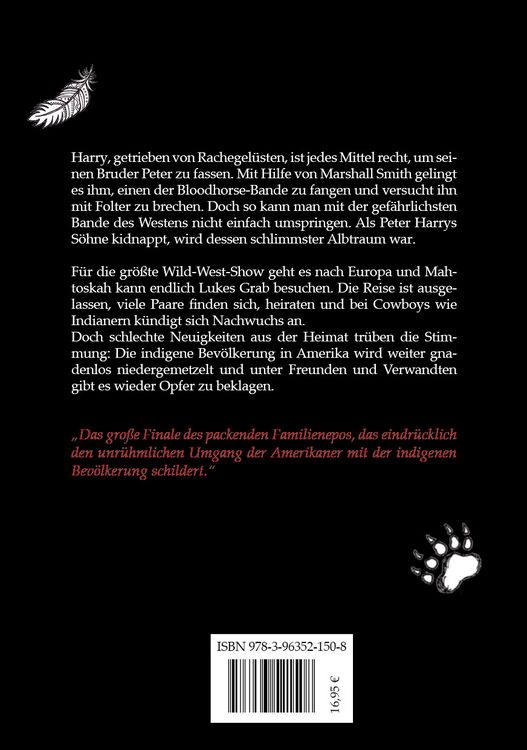 Harry, getrieben von Rachegelüsten, ist jedes Mittel recht, um seinen Bruder Peter zu fassen. Mit Hilfe von Marshall Smith gelingt es ihm, einen der Bloodhorse-Bande zu fangen und versucht ihn mit Folter zu brechen. Doch so kann man mit der gefährlichsten Bande des Westens nicht einfach umspringen. Als Peter Harrys Söhne kidnappt, wird dessen schlimmster Albtraum war.

Für die größte Wild-West-Show geht es nach Europa und Mahtoskah kann endlich Lukes Grab besuchen. Die Reise ist ausgelassen, viele Paare finden sich, heiraten und bei Cowboys wie Indianern kündigt sich Nachwuchs an.
Doch schlechte Neuigkeiten aus der Heimat trüben die Stimmung: Die indigene Bevölkerung in Amerika wird weiter gnadenlos niedergemetzelt und unter Freunden und Verwandten gibt es wieder Opfer zu beklagen.

„Das große Finale des packenden Familienepos, das eindrücklich den unrühmlichen Umgang der Amerikaner mit der indigenen Bevölkerung schildert."

ISBN 978-3-96352-150-8

16,95 €